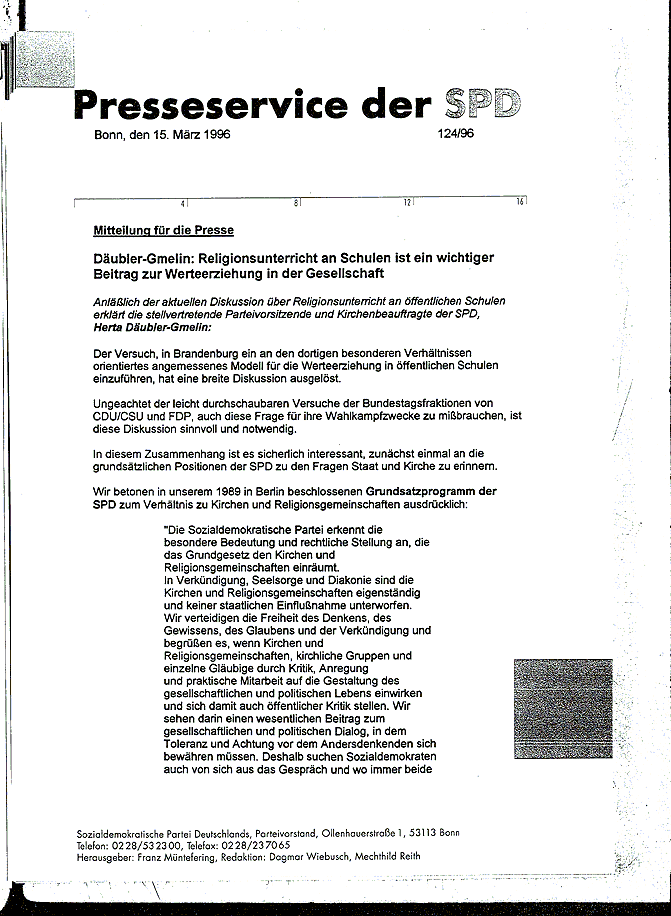 Presseservice der SPD

Bonn, den 15. März 1996 124/96

4 8 12 16

Mitteilung für die Presse

Däubler-Gmelin: Religionsunterricht an Schulen ist ein wichtiger Beitrag zur Werteerziehung in der Gesellschaft

Anläßlich der aktuellen Diskussion über Religionsunterricht an öffentlichen Schulen erklärt die stellvertretende Parteivorsitzende und Kirchenbeauftragte der SPD, Herta Däubler-Gmelin:

Der Versuch, in Brandenburg ein an den dortigen besonderen Verhältnissen orientiertes angemessenes Modell für die Werteerziehung in öffentlichen Schulen einzuführen, hat eine breite Diskussion ausgelöst.

Ungeachtet der leicht durchschaubaren Versuche der Bundestagsfraktionen von CDU/CSU und FDP, auch diese Frage für ihre Wahlkampfzwecke zu mißbrauchen, ist diese Diskussion sinnvoll und notwendig.

In diesem Zusammenhang ist es sicherlich interessant, zunächst einmal an die grundsätzlichen Positionen der SPD zu den Fragen Staat und Kirche zu erinnern.

Wir betonen in unserem 1989 in Berlin beschlossenen Grundsatzprogramm der SPD zum Verhältnis zu Kirchen und Religionsgemeinschaften ausdrücklich:

"Die Sozialdemokratische Partei erkennt die besondere Bedeutung und rechtliche Stellung an, die das Grundgesetz den Kirchen und Religionsgemeinschaften einräumt.
In Verkündigung, Seelsorge und Diakonie sind die Kirchen und Religionsgemeinschaften eigenständig und keiner staatlichen Einflußnahme unterworfen.
Wir verteidigen die Freiheit des Denkens, des Gewissens, des Glaubens und der Verkündigung und begrüßen es, wenn Kirchen und Religionsgemeinschaften, kirchliche Gruppen und einzelne Gläubige durch Kritik, Anregung und praktische Mitarbeit auf die Gestaltung des gesellschaftlichen und politischen Lebens einwirken und sich damit auch öffentlicher Kritik stellen. Wir sehen darin einen wesentlichen Beitrag zum gesellschaftlichen und politischen Dialog, in dem Toleranz und Achtung vor dem Andersdenkenden sich bewähren müssen. Deshalb suchen Sozialdemokraten auch von sich aus das Gespräch und wo immer beide

Sozialdemokratische Partei Deutschlands, Parteivorstand, Ollenhauerstraße 1, 53113 Bonn
Telefon: 0228/532300, Telefax: 0228/237065
Herausgeber: Franz Müntefering, Redaktion: Dagmar Wiebusch, Mechthild Reith